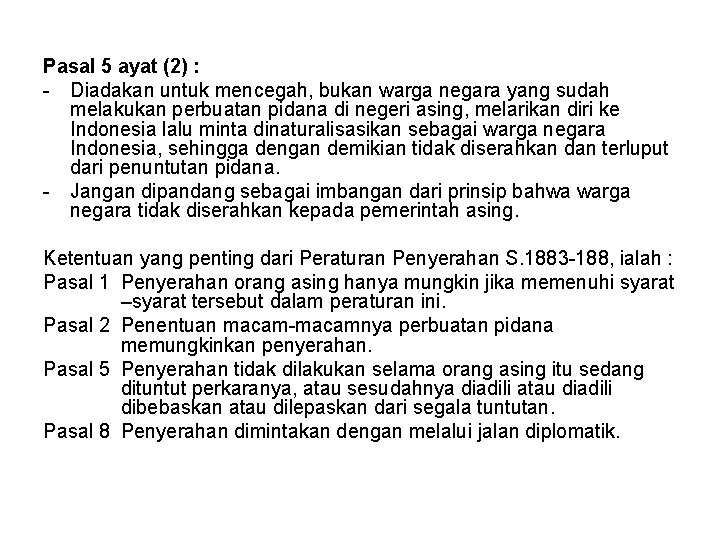 Pasal 5 ayat (2) :
- Diadakan untuk mencegah, bukan warga negara yang sudah melakukan perbuatan pidana di negeri asing, melarikan diri ke Indonesia lalu minta dinaturalisasikan sebagai warga negara Indonesia, sehingga dengan demikian tidak diserahkan dan terluput dari penuntutan pidana.
- Jangan dipandang sebagai imbangan dari prinsip bahwa warga negara tidak diserahkan kepada pemerintah asing.

Ketentuan yang penting dari Peraturan Penyerahan S.1883-188, ialah :
Pasal 1 Penyerahan orang asing hanya mungkin jika memenuhi syarat –syarat tersebut dalam peraturan ini.
Pasal 2 Penentuan macam-macamnya perbuatan pidana memungkinkan penyerahan.
Pasal 5 Penyerahan tidak dilakukan selama orang asing itu sedang dituntut perkaranya, atau sesudahnya diadili atau diadili dibebaskan atau dilepaskan dari segala tuntutan.
Pasal 8 Penyerahan dimintakan dengan melalui jalan diplomatik.